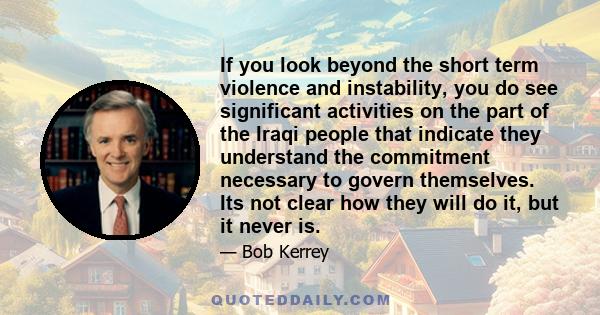 If you look beyond the short term violence and instability, you do see significant activities on the part of the Iraqi people that indicate they understand the commitment necessary to govern themselves. Its not clear how they will do it, but it never is.

— Bob Kerrey

QUOTEDDAILY.COM